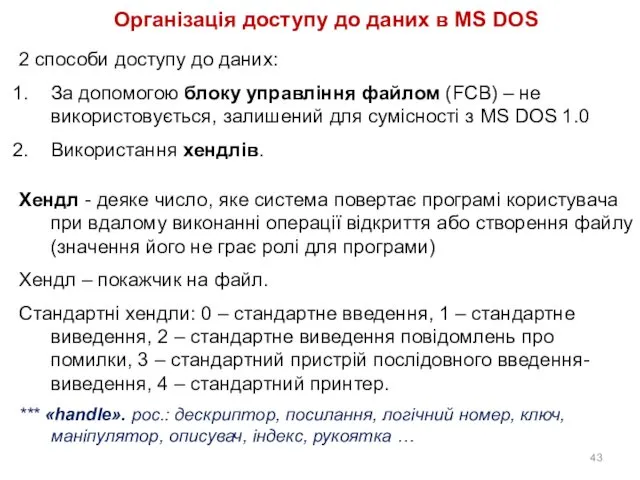 Організація доступу до даних в MS DOS

2 способи доступу до даних:

1. За допомогою блоку управління файлом (FCB) – не використовується, залишений для сумісності з MS DOS 1.0

2. Використання хендлів.

Хендл - деяке число, яке система повертає програмі користувача при вдалому виконанні операції відкриття або створення файлу (значення його не грає ролі для програми)

Хендл – покажчик на файл.

Стандартні хендли: 0 – стандартне введення, 1 – стандартне виведення, 2 – стандартне виведення повідомлень про помилки, 3 – стандартний пристрій послідовного введення-виведення, 4 – стандартний принтер.

*** «handle». рос.: дескриптор, посилання, логічний номер, ключ, маніпулятор, описувач, індекс, рукоятка …

43